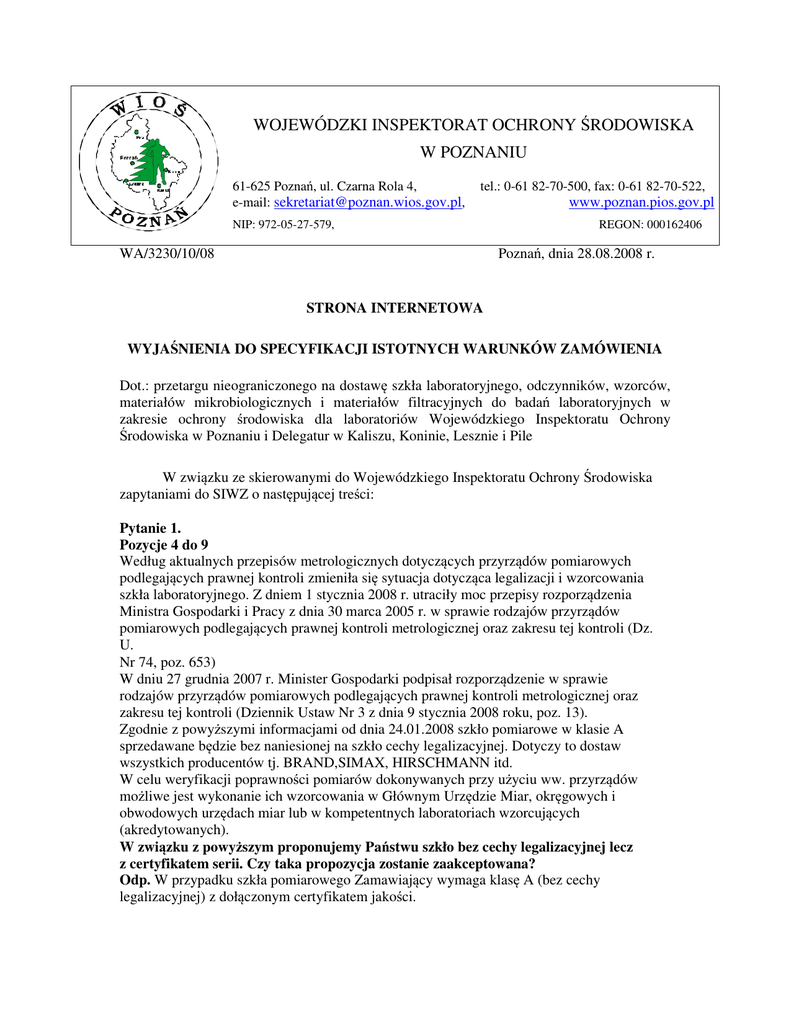 WIOŚ
POZNAŃ

WOJEWÓDZKI INSPEKTORAT OCHRONY ŚRODOWISKA
W POZNANIU

61-625 Poznań, ul. Czarna Rola 4, tel.: 0-61 82-70-500, fax: 0-61 82-70-522,
e-mail: sekretariat@poznan.wios.gov.pl, www.poznan.pios.gov.pl
NIP: 972-05-27-579, REGON: 000162406

WA/3230/10/08 Poznań, dnia 28.08.2008 r.

STRONA INTERNETOWA

WYJAŚNIENIA DO SPECYFIKACJI ISTOTNYCH WARUNKÓW ZAMÓWIENIA

Dot.: przetargu nieograniczonego na dostawę szkła laboratoryjnego, odczynników, wzorców, materiałów mikrobiologicznych i materiałów filtracyjnych do badań laboratoryjnych w zakresie ochrony środowiska dla laboratoriów Wojewódzkiego Inspektoratu Ochrony Środowiska w Poznaniu i Delegatur w Kaliszu, Koninie, Lesznie i Pile

W związku ze skierowanymi do Wojewódzkiego Inspektoratu Ochrony Środowiska zapytaniami do SIWZ o następującej treści:

Pytanie 1.
Pozycje 4 do 9
Według aktualnych przepisów metrologicznych dotyczących przyrządów pomiarowych podlegających prawnej kontroli zmieniła się sytuacja dotycząca legalizacji i wzorcowania szkła laboratoryjnego. Z dniem 1 stycznia 2008 r. utraciły moc przepisy rozporządzenia Ministra Gospodarki i Pracy z dnia 30 marca 2005 r. w sprawie rodzajów przyrządów pomiarowych podlegających prawnej kontroli metrologicznej oraz zakresu tej kontroli (Dz. U.
Nr 74, poz. 653)
W dniu 27 grudnia 2007 r. Minister Gospodarki podpisał rozporządzenie w sprawie rodzajów przyrządów pomiarowych podlegających prawnej kontroli metrologicznej oraz zakresu tej kontroli (Dziennik Ustaw Nr 3 z dnia 9 stycznia 2008 roku, poz. 13).
Zgodnie z powyższymi informacjami od dnia 24.01.2008 szkło pomiarowe w klasie A sprzedawane będzie bez naniesionej na szkło cechy legalizacyjnej. Dotyczy to dostaw wszystkich producentów tj. BRAND,SIMAX, HIRSCHMANN itd.
W celu weryfikacji poprawności pomiarów dokonywanych przy użyciu ww. przyrządów możliwe jest wykonanie ich wzorcowania w Głównym Urzędzie Miar, okręgowych i obwodowych urzędach miar lub w kompetentnych laboratoriach wzorcujących (akredytowanych).
W związku z powyższym proponujemy Państwu szkło bez cechy legalizacyjnej lecz z certyfikatem serii. Czy taka propozycja zostanie zaakceptowana?
Odp. W przypadku szkła pomiarowego Zamawiający wymaga klasę A (bez cechy legalizacyjnej) z dołączonym certyfikatem jakości.